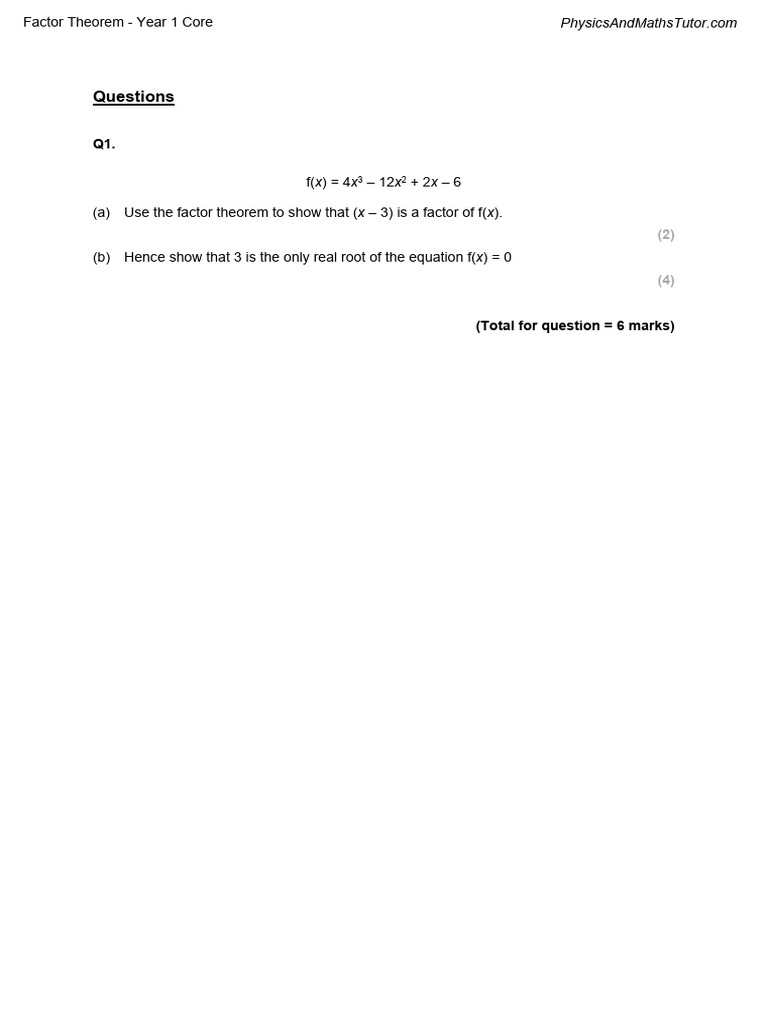 Factor Theorem - Year 1 Core

PhysicsAndMathsTutor.com

Questions

Q1.

$f(x) = 4x^3 - 12x^2 + 2x - 6$

(a) Use the factor theorem to show that $(x - 3)$ is a factor of $f(x)$.

(2)

(b) Hence show that 3 is the only real root of the equation $f(x) = 0$

(4)

(Total for question = 6 marks)